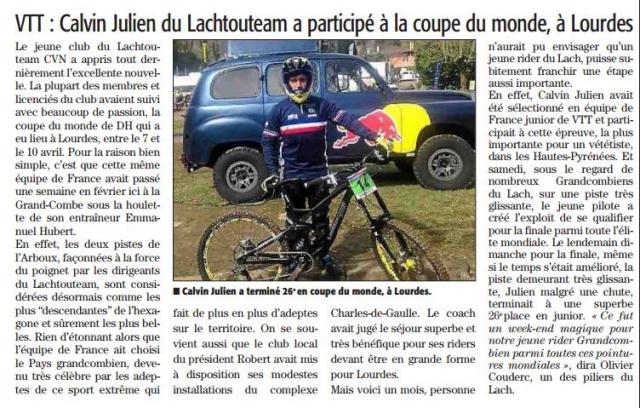 VTT : Calvin Julien du Lachtouteam a participé à la coupe du monde, à Lourdes

Le jeune club du Lachtouteam CVN a appris tout dernièrement l'excellente nouvelle. La plupart des membres et licenciés du club avaient suivi avec beaucoup de passion, la coupe du monde de DH qui a eu lieu à Lourdes, entre le 7 et le 10 avril. Pour la raison bien simple, c'est que cette même équipe de France avait passé une semaine en février ici à la Grand-Combe sous la houlette de son entraîneur Emmanuel Hubert.

En effet, les deux pistes de l'Arboux, façonnées à la force du poignet par les dirigeants du Lachtouteam, sont considérées désormais comme les plus "descendantes" de l'hexagone et sûrement les plus belles. Rien d'étonnant alors que l'équipe de France ait choisi le Pays grandcombien, devenu très célèbre par les adeptes de ce sport extrême qui fait de plus en plus d'adeptes sur le territoire. On se souvient aussi que le club local du président Robert avait mis à disposition ses modestes installations du complexe Charles-de-Gaulle. Le coach avait jugé le séjour superbe et très bénéfique pour ses riders devant être en grande forme pour Lourdes.

Mais voici un mois, personne n'aurait pu envisager qu'un jeune rider du Lach, puisse subitement franchir une étape aussi importante.

En effet, Calvin Julien avait été sélectionné en équipe de France junior de VTT et participait à cette épreuve, la plus importante pour un vététiste, dans les Hautes-Pyrénées. Et samedi, sous le regard de nombreux Grandcombiens du Lach, sur une piste très glissante, le jeune pilote a créé l'exploit de se qualifier pour la finale parmi toute l'élite mondiale. Le lendemain dimanche pour la finale, même si le temps s'était amélioré, la piste demeurant très glissante, Julien malgré une chute, terminait à une superbe 26e place en junior. « Ce fut un week-end magique pour notre jeune rider Grandcombien parmi toutes ces pointures mondiales », dira Olivier Couderc, un des piliers du Lach.

■ Calvin Julien a terminé 26e en coupe du monde, à Lourdes.